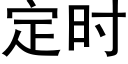 定时